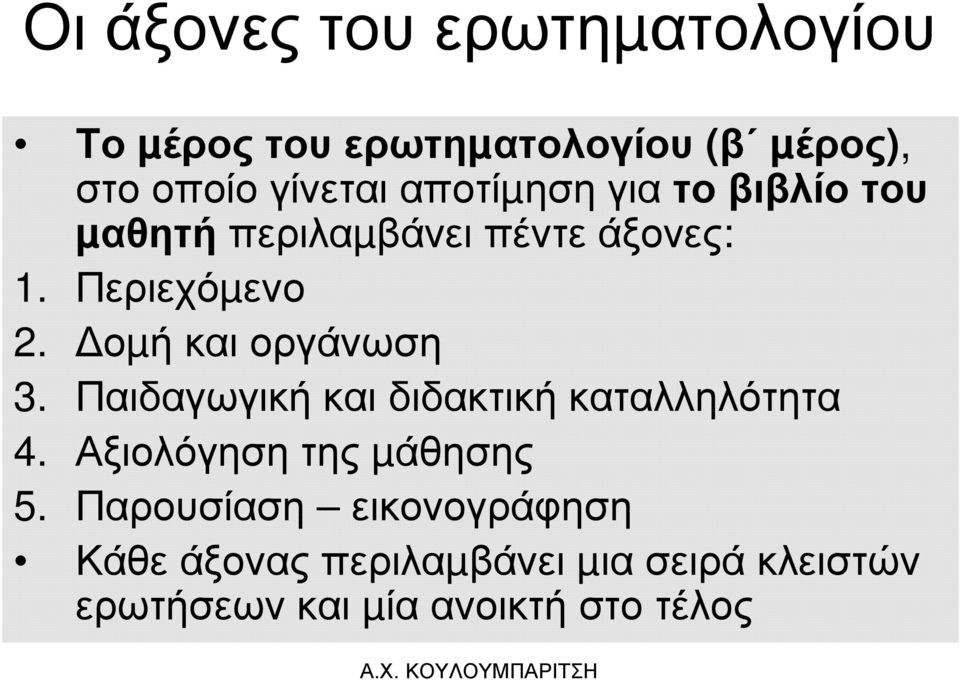 Οι άξονες του ερωτηµατολογίου

• Το µέρος του ερωτηµατολογίου (β΄ µέρος), στο οποίο γίνεται αποτίµηση για το βιβλίο του µαθητή περιλαµβάνει πέντε άξονες:

1. Περιεχόµενο
2. Δοµή και οργάνωση
3. Παιδαγωγική και διδακτική καταλληλότητα
4. Αξιολόγηση της µάθησης
5. Παρουσίαση – εικονογράφηση

• Κάθε άξονας περιλαµβάνει µια σειρά κλειστών ερωτήσεων και µία ανοικτή στο τέλος

Α.Χ. ΚΟΥΛΟΥΜΠΑΡΙΤΣΗ